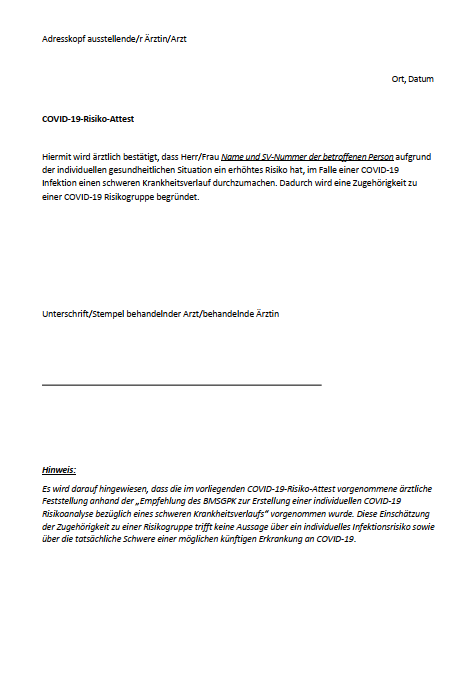 Adresskopf ausstellende/r Ärztin/Arzt

Ort, Datum

COVID-19-Risiko-Attest

Hiermit wird ärztlich bestätigt, dass Herr/Frau Name und SV-Nummer der betroffenen Person aufgrund der individuellen gesundheitlichen Situation ein erhöhtes Risiko hat, im Falle einer COVID-19 Infektion einen schweren Krankheitsverlauf durchzumachen. Dadurch wird eine Zugehörigkeit zu einer COVID-19 Risikogruppe begründet.

Unterschrift/Stempel behandelnder Arzt/behandelnde Ärztin

Hinweis:

Es wird darauf hingewiesen, dass die im vorliegenden COVID-19-Risiko-Attest vorgenommene ärztliche Feststellung anhand der „Empfehlung des BMSGPK zur Erstellung einer individuellen COVID-19 Risikoanalyse bezüglich eines schweren Krankheitsverlaufs" vorgenommen wurde. Diese Einschätzung der Zugehörigkeit zu einer Risikogruppe trifft keine Aussage über ein individuelles Infektionsrisiko sowie über die tatsächliche Schwere einer möglichen künftigen Erkrankung an COVID-19.